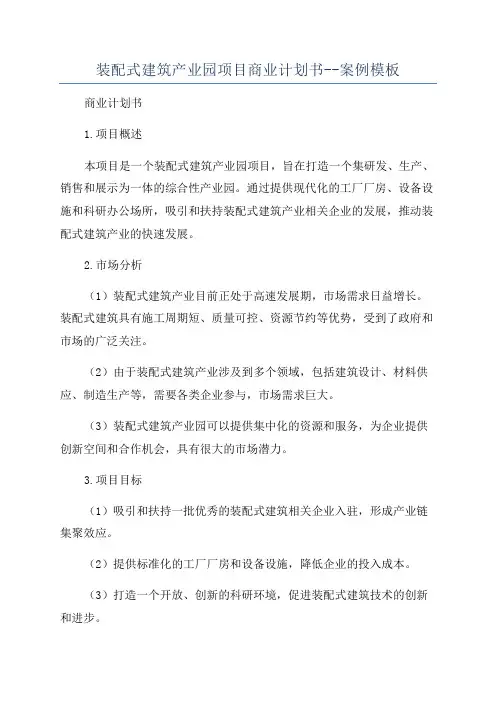 装配式建筑产业园项目商业计划书--案例模板

商业计划书

1.项目概述

本项目是一个装配式建筑产业园项目，旨在打造一个集研发、生产、销售和展示为一体的综合性产业园。通过提供现代化的工厂厂房、设备设施和科研办公场所，吸引和扶持装配式建筑产业相关企业的发展，推动装配式建筑产业的快速发展。

2.市场分析

（1）装配式建筑产业目前正处于高速发展期，市场需求日益增长。装配式建筑具有施工周期短、质量可控、资源节约等优势，受到了政府和市场的广泛关注。

（2）由于装配式建筑产业涉及到多个领域，包括建筑设计、材料供应、制造生产等，需要各类企业参与，市场需求巨大。

（3）装配式建筑产业园可以提供集中化的资源和服务，为企业提供创新空间和合作机会，具有很大的市场潜力。

3.项目目标

（1）吸引和扶持一批优秀的装配式建筑相关企业入驻，形成产业链集聚效应。

（2）提供标准化的工厂厂房和设备设施，降低企业的投入成本。

（3）打造一个开放、创新的科研环境，促进装配式建筑技术的创新和进步。